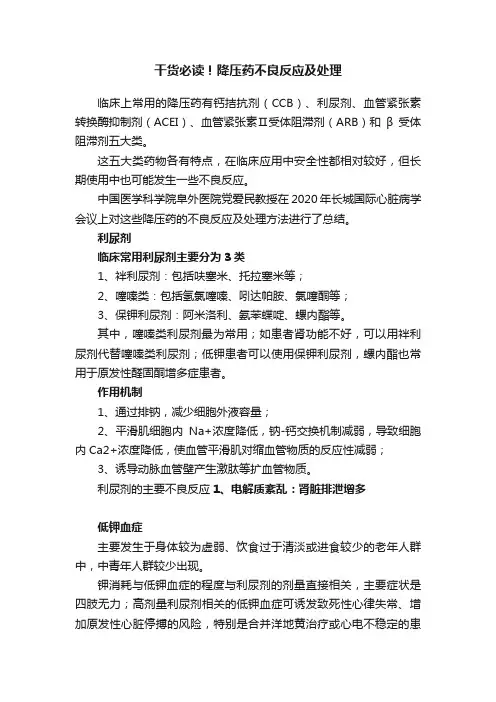 干货必读！降压药不良反应及处理

临床上常用的降压药有钙拮抗剂（CCB）、利尿剂、血管紧张素转换酶抑制剂（ACEI）、血管紧张素Ⅱ受体阻滞剂（ARB）和 β 受体阻滞剂五大类。

这五大类药物各有特点，在临床应用中安全性都相对较好，但长期使用中也可能发生一些不良反应。

中国医学科学院阜外医院党爱民教授在 2020 年长城国际心脏病学会议上对这些降压药的不良反应及处理方法进行了总结。

利尿剂

临床常用利尿剂主要分为 3 类

1、袢利尿剂：包括呋塞米、托拉塞米等；

2、噻嗪类：包括氢氯噻嗪、吲达帕胺、氯噻酮等；

3、保钾利尿剂：阿米洛利、氨苯蝶啶、螺内酯等。

其中，噻嗪类利尿剂最为常用；如患者肾功能不好，可以用袢利尿剂代替噻嗪类利尿剂；低钾患者可以使用保钾利尿剂，螺内酯也常用于原发性醛固酮增多症患者。

作用机制

1、通过排钠，减少细胞外液容量；

2、平滑肌细胞内 Na+浓度降低，钠-钙交换机制减弱，导致细胞内 Ca2+浓度降低，使血管平滑肌对缩血管物质的反应性减弱；

3、诱导动脉血管壁产生激肽等扩血管物质。

利尿剂的主要不良反应 1、电解质紊乱：肾脏排泄增多

低钾血症

主要发生于身体较为虚弱、饮食过于清淡或进食较少的老年人群中，中青年人群较少出现。

钾消耗与低钾血症的程度与利尿剂的剂量直接相关，主要症状是四肢无力；高剂量利尿剂相关的低钾血症可诱发致死性心律失常、增加原发性心脏停搏的风险，特别是合并洋地黄治疗或心电不稳定的患